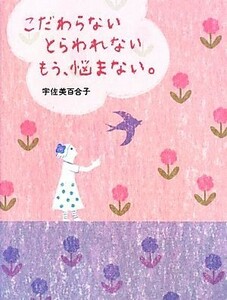 こだわらない
とらわれない
もう、悩まない。

宇佐美百合子